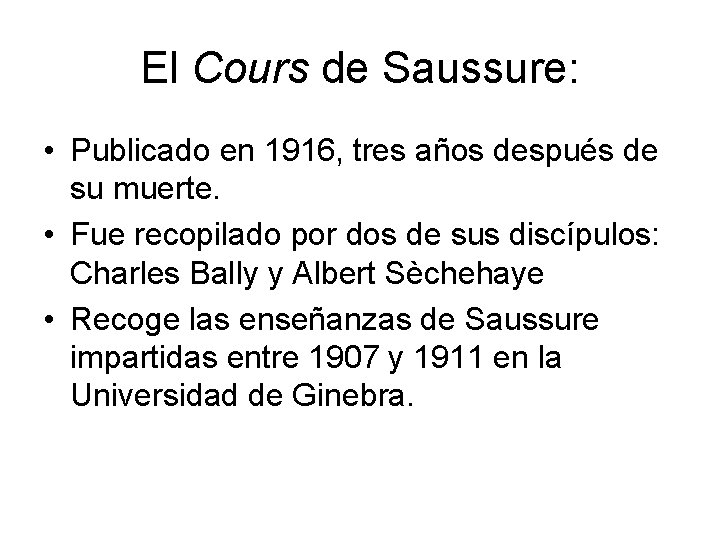 El Cours de Saussure:

• Publicado en 1916, tres años después de su muerte.
• Fue recopilado por dos de sus discípulos: Charles Bally y Albert Sèchehaye
• Recoge las enseñanzas de Saussure impartidas entre 1907 y 1911 en la Universidad de Ginebra.